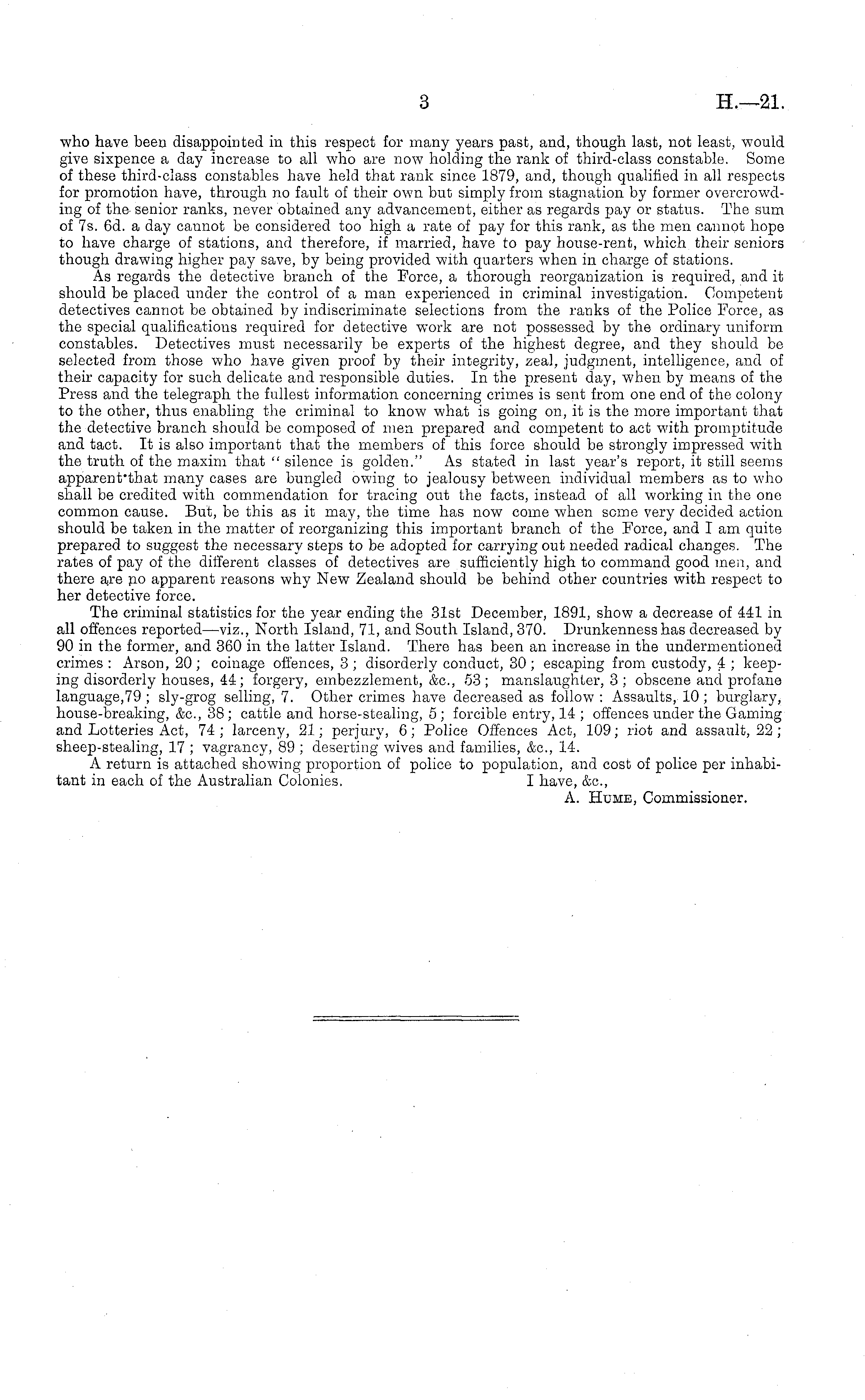 3 H.—21.

who have been disappointed in this respect for many years past, and, though last, not least, would give sixpence a day increase to all who are now holding the rank of third-class constable. Some of these third-class constables have held that rank since 1879, and, though qualified in all respects for promotion have, through no fault of their own but simply from stagnation by former overcrowding of the senior ranks, never obtained any advancement, either as regards pay or status. The sum of 7s. 6d. a day cannot be considered too high a rate of pay for this rank, as the men cannot hope to have charge of stations, and therefore, if married, have to pay house-rent, which their seniors though drawing higher pay save, by being provided with quarters when in charge of stations.

As regards the detective branch of the Force, a thorough reorganization is required, and it should be placed under the control of a man experienced in criminal investigation. Competent detectives cannot be obtained by indiscriminate selections from the ranks of the Police Force, as the special qualifications required for detective work are not possessed by the ordinary uniform constables. Detectives must necessarily be experts of the highest degree, and they should be selected from those who have given proof by their integrity, zeal, judgment, intelligence, and of their capacity for such delicate and responsible duties. In the present day, when by means of the Press and the telegraph the fullest information concerning crimes is sent from one end of the colony to the other, thus enabling the criminal to know what is going on, it is the more important that the detective branch should be composed of men prepared and competent to act with promptitude and tact. It is also important that the members of this force should be strongly impressed with the truth of the maxim that "silence is golden." As stated in last year's report, it still seems apparent that many cases are bungled owing to jealousy between individual members as to who shall be credited with commendation for tracing out the facts, instead of all working in the one common cause. But, be this as it may, the time has now come when some very decided action should be taken in the matter of reorganizing this important branch of the Force, and I am quite prepared to suggest the necessary steps to be adopted for carrying out needed radical changes. The rates of pay of the different classes of detectives are sufficiently high to command good men, and there are no apparent reasons why New Zealand should be behind other countries with respect to her detective force.

The criminal statistics for the year ending the 31st December, 1891, show a decrease of 441 in all offences reported—viz., North Island, 71, and South Island, 370. Drunkenness has decreased by 90 in the former, and 360 in the latter Island. There has been an increase in the undermentioned crimes: Arson, 20; coinage offences, 3; disorderly conduct, 30; escaping from custody, 4; keeping disorderly houses, 44; forgery, embezzlement, &c., 53; manslaughter, 3; obscene and profane language,79; sly-grog selling, 7. Other crimes have decreased as follow: Assaults, 10; burglary, house-breaking, &c., 38; cattle and horse-stealing, 5; forcible entry, 14; offences under the Gaming and Lotteries Act, 74; larceny, 21; perjury, 6; Police Offences Act, 109; riot and assault, 22; sheep-stealing, 17; vagrancy, 89; deserting wives and families, &c., 14.

A return is attached showing proportion of police to population, and cost of police per inhabitant in each of the Australian Colonies.

I have, &c.,
A. Hume, Commissioner.